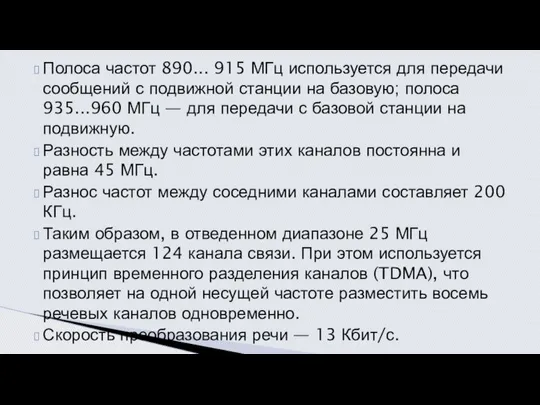 Полоса частот 890... 915 МГц используется для передачи сообщений с подвижной станции на базовую; полоса 935...960 МГц — для передачи с базовой станции на подвижную.

Разность между частотами этих каналов постоянна и равна 45 МГц.

Разнос частот между соседними каналами составляет 200 КГц.

Таким образом, в отведенном диапазоне 25 МГц размещается 124 канала связи. При этом используется принцип временного разделения каналов (TDMA), что позволяет на одной несущей частоте разместить восемь речевых каналов одновременно.

Скорость преобразования речи — 13 Кбит/с.